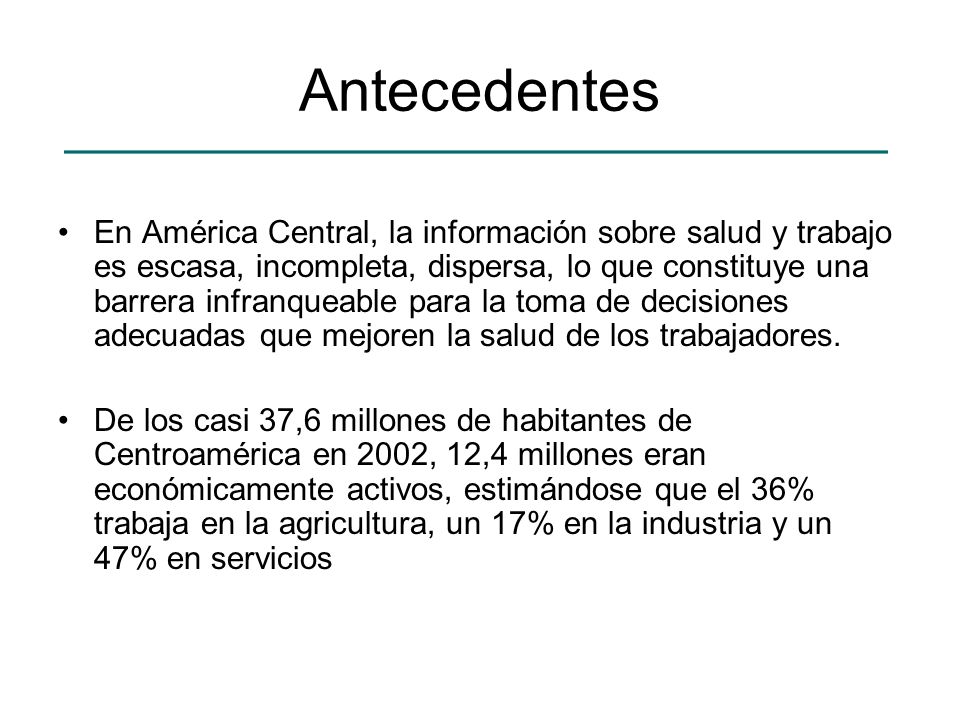 Antecedentes

• En América Central, la información sobre salud y trabajo es escasa, incompleta, dispersa, lo que constituye una barrera infranqueable para la toma de decisiones adecuadas que mejoren la salud de los trabajadores.

• De los casi 37,6 millones de habitantes de Centroamérica en 2002, 12,4 millones eran económicamente activos, estimándose que el 36% trabaja en la agricultura, un 17% en la industria y un 47% en servicios